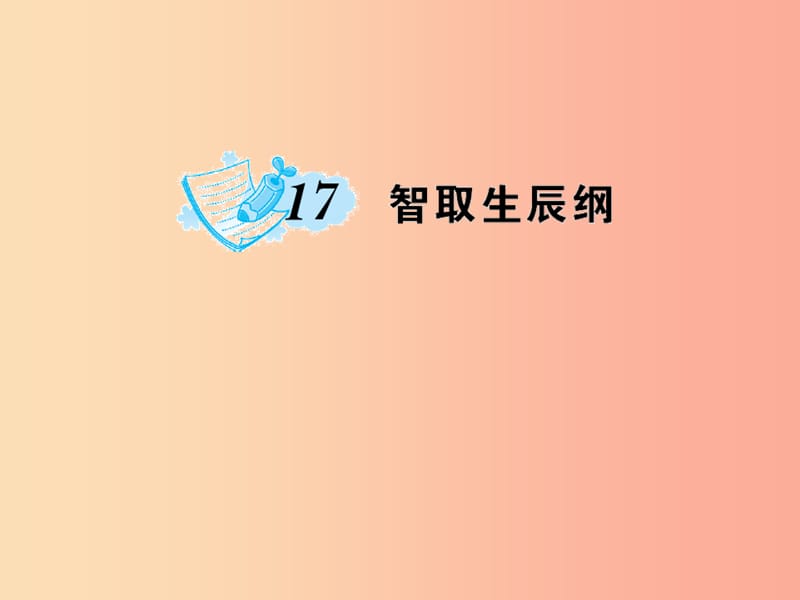 17 智取生辰纲